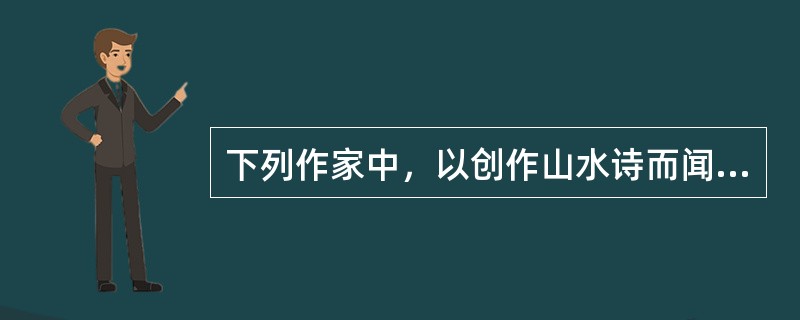 下列作家中，以创作山水诗而闻...